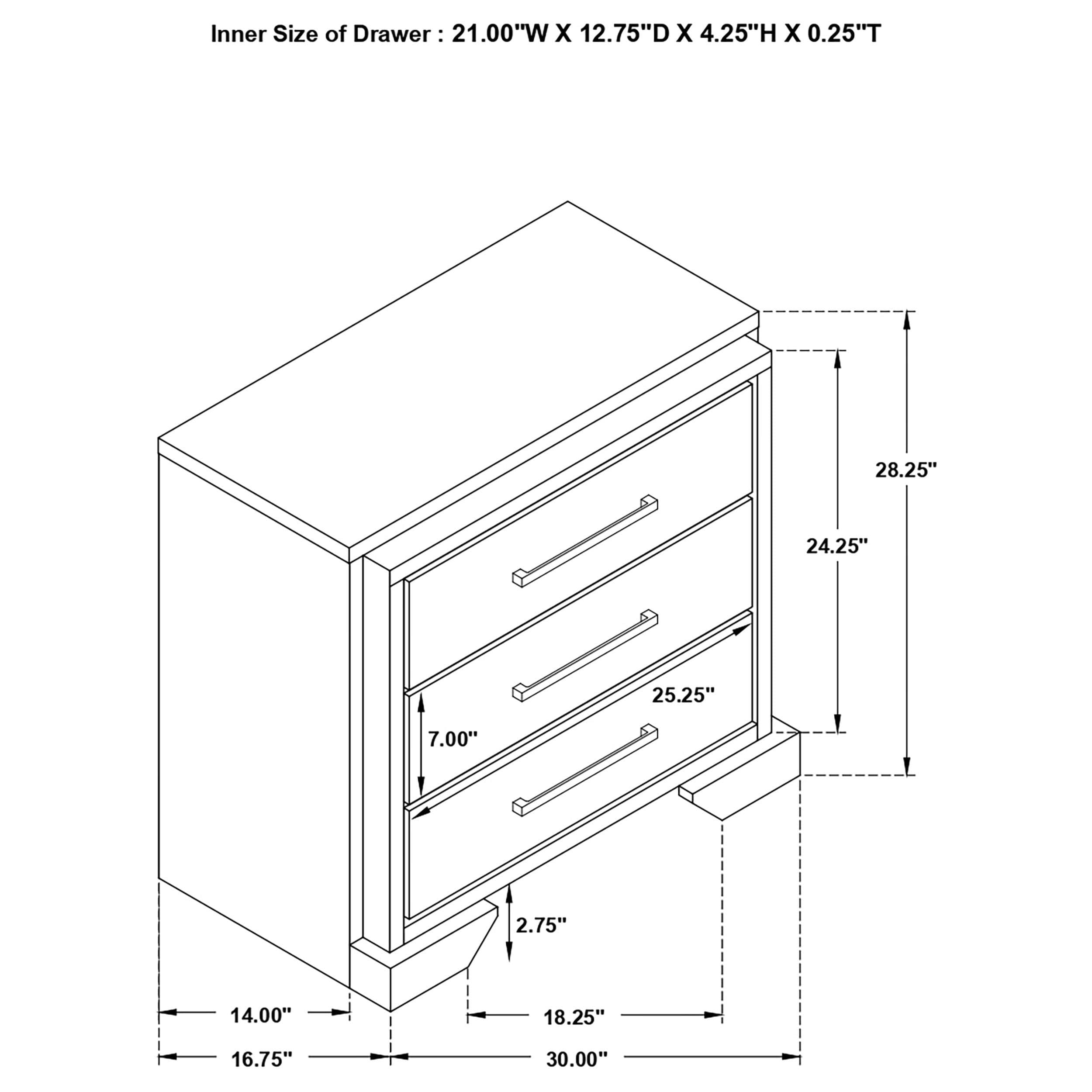 Inner Size of Drawer : 21.00"W X 12.75"D X 4.25"H X 0.25"T

28.25"

24.25"

25.25"

7.00"

2.75"

14.00"

18.25"

16.75"

30.00"